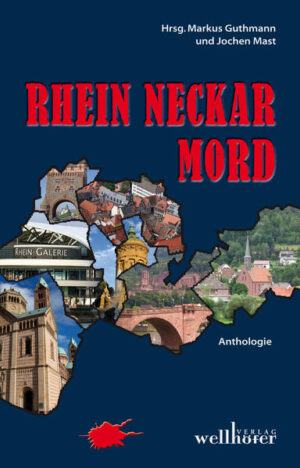 Hrsg. Markus Guthmann
und Jochen Mast

RHEIN NECKAR
MORD

RHEIN-GALERIE

Anthologie

wellhöfer VERLAG